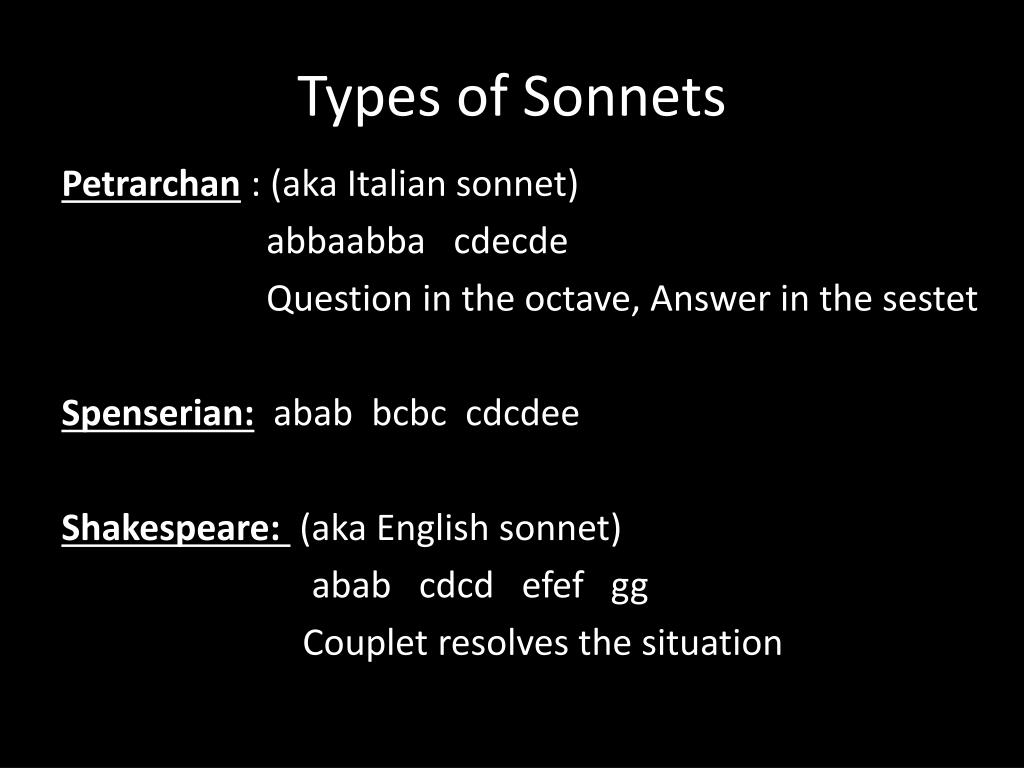 Types of Sonnets

Petrarchan : (aka Italian sonnet)
abbaabba cdecde
Question in the octave, Answer in the sestet

Spenserian: abab bcbc cdcdee

Shakespeare: (aka English sonnet)
abab cdcd efef gg
Couplet resolves the situation